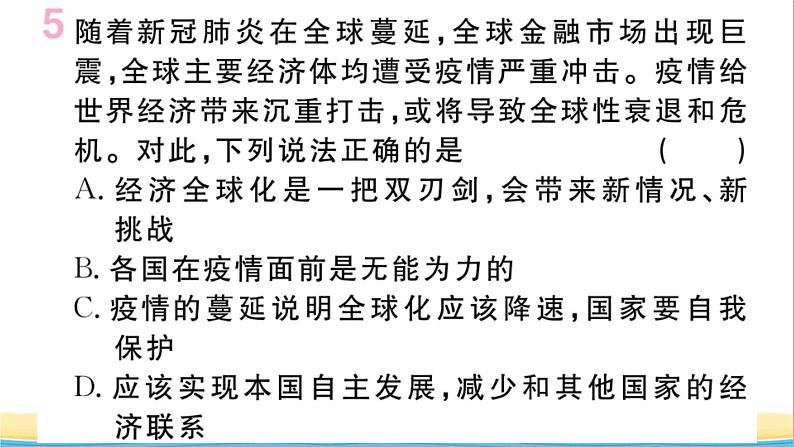 5 随着新冠肺炎在全球蔓延，全球金融市场出现巨震，全球主要经济体均遭受疫情严重冲击。疫情给世界经济带来沉重打击，或将导致全球性衰退和危机。对此，下列说法正确的是 ( )

A. 经济全球化是一把双刃剑，会带来新情况、新挑战
B. 各国在疫情面前是无能为力的
C. 疫情的蔓延说明全球化应该降速，国家要自我保护
D. 应该实现本国自主发展，减少和其他国家的经济联系